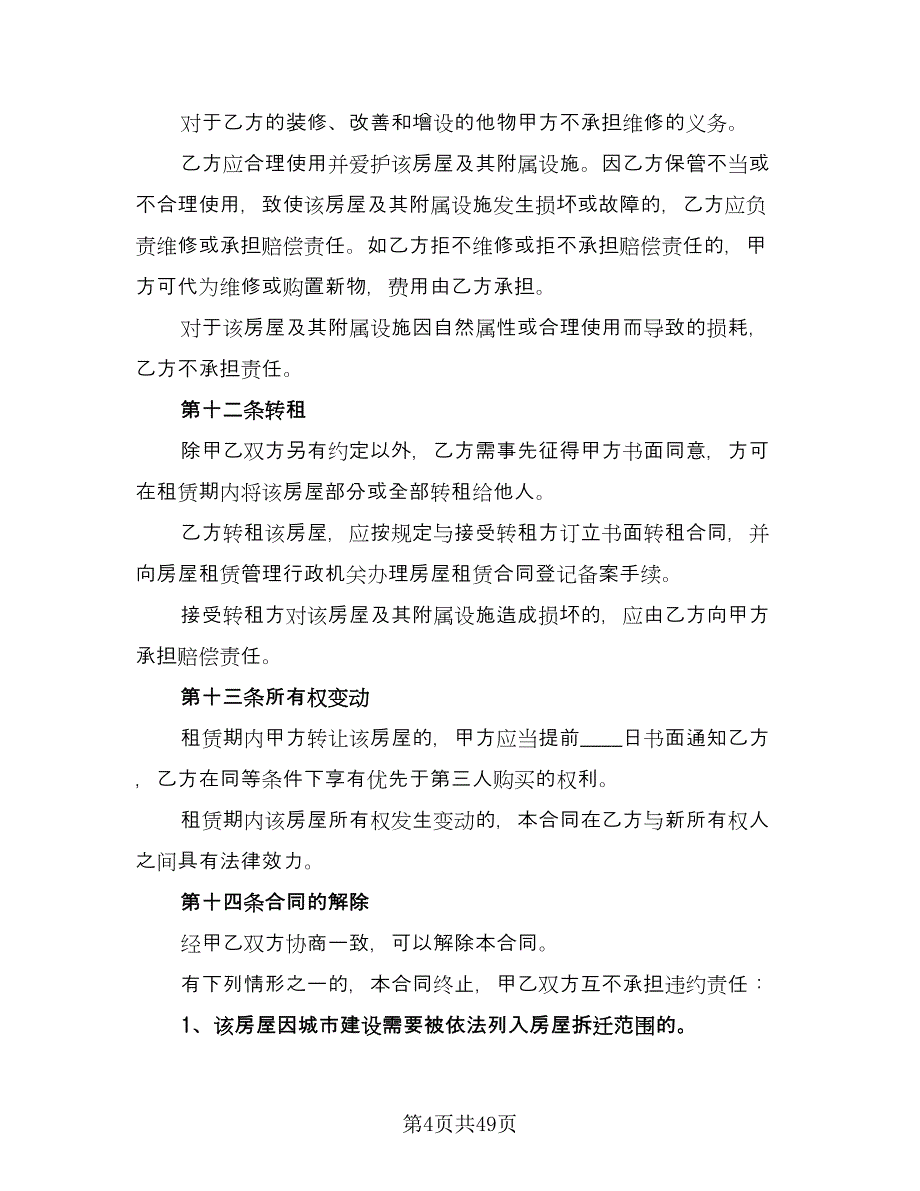 对于乙方的装修、改善和增设的他物甲方不承担维修的义务。

乙方应合理使用并爱护该房屋及其附属设施。因乙方保管不当或不合理使用，致使该房屋及其附属设施发生损坏或故障的，乙方应负责维修或承担赔偿责任。如乙方拒不维修或拒不承担赔偿责任的，甲方可代为维修或购置新物，费用由乙方承担。

对于该房屋及其附属设施因自然属性或合理使用而导致的损耗，乙方不承担责任。

第十二条转租

除甲乙双方另有约定以外，乙方需事先征得甲方书面同意，方可在租赁期内将该房屋部分或全部转租给他人。

乙方转租该房屋，应按规定与接受转租方订立书面转租合同，并向房屋租赁管理行政机关办理房屋租赁合同登记备案手续。

接受转租方对该房屋及其附属设施造成损坏的，应由乙方向甲方承担赔偿责任。

第十三条所有权变动

租赁期内甲方转让该房屋的，甲方应当提前____日书面通知乙方，乙方在同等条件下享有优先于第三人购买的权利。

租赁期内该房屋所有权发生变动的，本合同在乙方与新所有权人之间具有法律效力。

第十四条合同的解除

经甲乙双方协商一致，可以解除本合同。

有下列情形之一的，本合同终止，甲乙双方互不承担违约责任：

1、该房屋因城市建设需要被依法列入房屋拆迁范围的。

第4页共49页